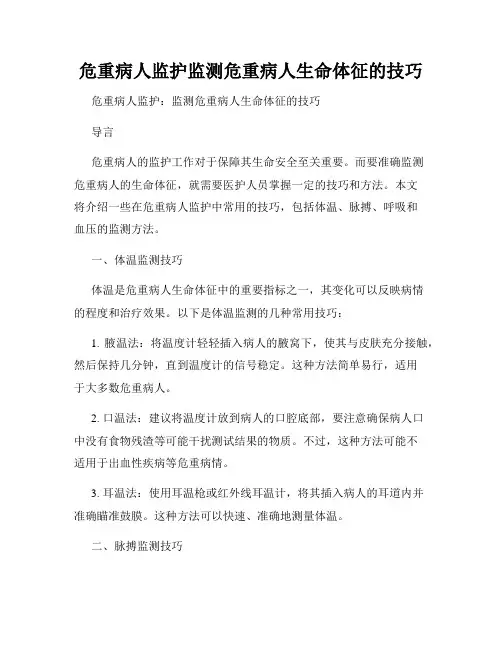 危重病人监护监测危重病人生命体征的技巧

危重病人监护：监测危重病人生命体征的技巧

导言

危重病人的监护工作对于保障其生命安全至关重要。而要准确监测危重病人的生命体征，就需要医护人员掌握一定的技巧和方法。本文将介绍一些在危重病人监护中常用的技巧，包括体温、脉搏、呼吸和血压的监测方法。

一、体温监测技巧

体温是危重病人生命体征中的重要指标之一，其变化可以反映病情的程度和治疗效果。以下是体温监测的几种常用技巧：

1. 腋温法：将温度计轻轻插入病人的腋窝下，使其与皮肤充分接触，然后保持几分钟，直到温度计的信号稳定。这种方法简单易行，适用于大多数危重病人。

2. 口温法：建议将温度计放到病人的口腔底部，要注意确保病人口中没有食物残渣等可能干扰测试结果的物质。不过，这种方法可能不适用于出血性疾病等危重病情。

3. 耳温法：使用耳温枪或红外线耳温计，将其插入病人的耳道内并准确瞄准鼓膜。这种方法可以快速、准确地测量体温。

二、脉搏监测技巧